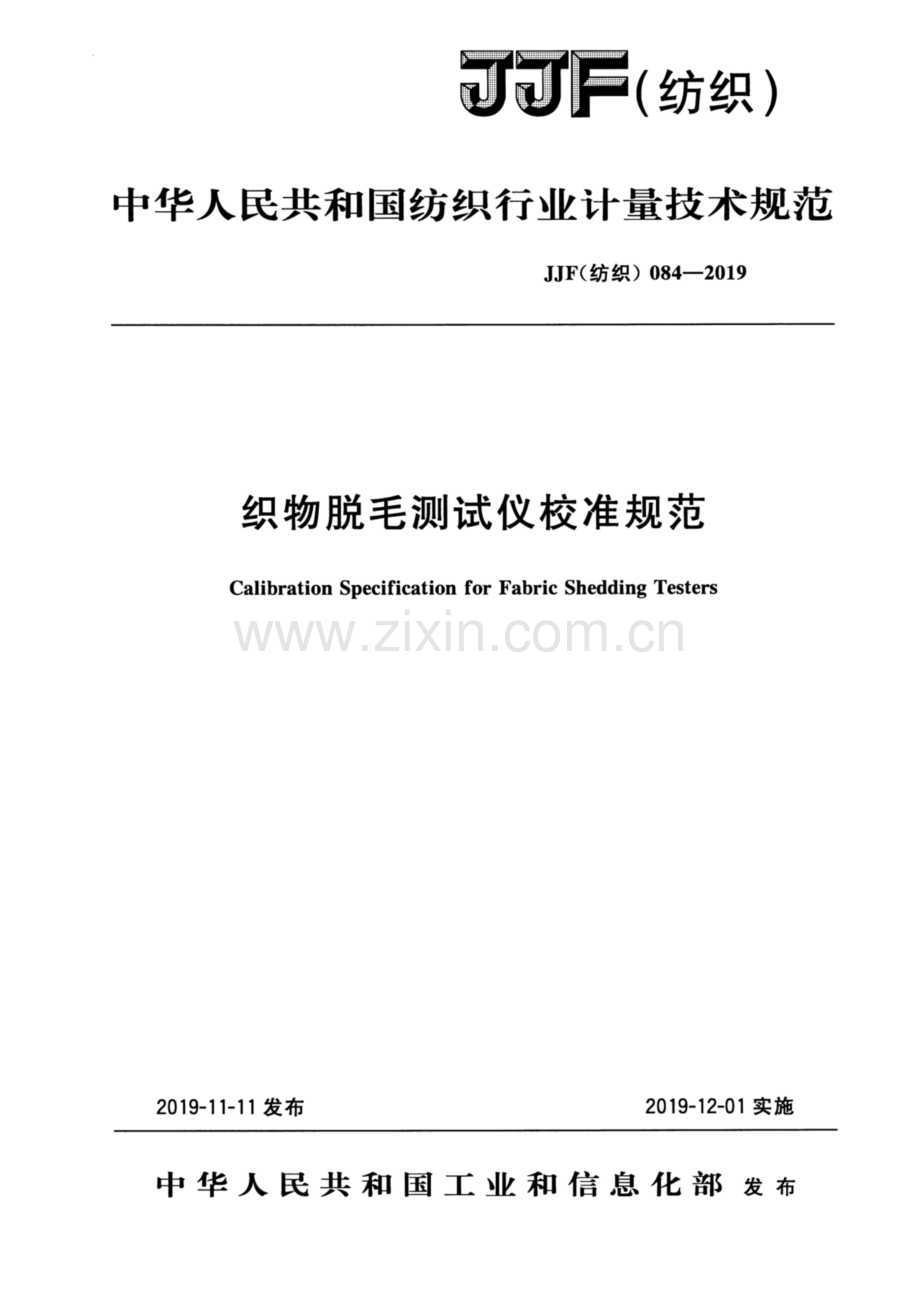 JJF(纺织)

中华人民共和国纺织行业计量技术规范

JJF(纺织)084—2019

织物脱毛测试仪校准规范

Calibration Specification for Fabric Shedding Testers

2019-11-11发布 2019-12-01实施

中华人民共和国工业和信息化部 发布

www.zixin.com.cn